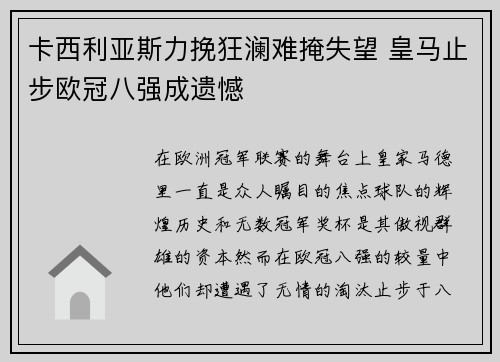 卡西利亚斯力挽狂澜难掩失望 皇马止步欧冠八强成遗憾

在欧洲冠军联赛的舞台上皇家马德里一直是众人瞩目的焦点球队的辉煌历史和无数冠军奖杯是其傲视群雄的资本然而在欧冠八强的较量中他们却遭遇了无情的淘汰止步于八